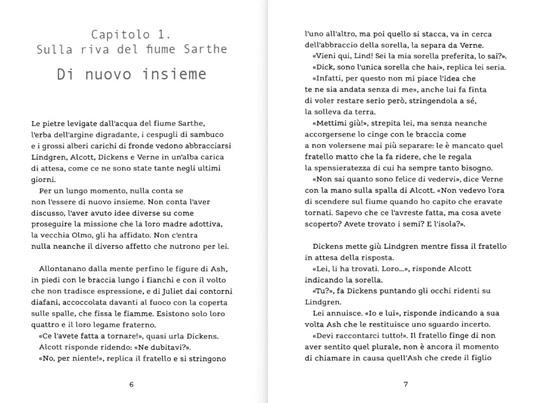 Capitolo 1.
Sulla riva del fiume Sarthe

Di nuovo insieme

Le pietre levigate dall'acqua del fiume Sarthe, l'erba dell'argine digradante, i cespugli di sambuco e i grossi alberi carichi di fronde vedono abbracciarsi Lindgren, Alcott, Dickens e Verne in un'alba carica di attesa, come ce ne sono state tante negli ultimi giorni.

Per un lungo momento, nulla conta se non l'essere di nuovo insieme. Non conta l'aver discusso, l'aver avuto idee diverse su come proseguire la missione che la loro madre adottiva, la vecchia Olmo, gli ha affidato. Non c'entra nulla neanche il diverso affetto che nutrono per lei.

Allontanano dalla mente perfino le figure di Ash, in piedi con le braccia lungo i fianchi e con il volto che non tradisce espressione, e di Juliet dai contorni diafani, accoccolata davanti al fuoco con la coperta sulle spalle, che fissa le fiamme. Esistono solo loro quattro e il loro legame fraterno.

«Ce l'avete fatta a tornare!», quasi urla Dickens.

Alcott risponde ridendo: «Ne dubitavi?».

«No, per niente!», replica il fratello e si stringono

6

l'uno all'altro, ma poi quello si stacca, va in cerca dell'abbraccio della sorella, la separa da Verne.

«Vieni qui, Lind! Sei la mia sorella preferita, lo sai?».

«Dick, sono l'unica sorella che hai», replica lei seria.

«Infatti, per questo non mi piace l'idea che te ne sia andata senza di me», anche lui fa finta di voler restare serio però, stringendola a sé, la solleva da terra.

«Mettimi giù!», strepita lei, ma senza neanche accorgersene lo cinge con le braccia come a non volersene mai più separare: le è mancato quel fratello matto che la fa ridere, che le regala la spensieratezza di cui ha sempre tanto bisogno.

«Non sai quanto sono felice di vedervi», dice Verne con la mano sulla spalla di Alcott. «Non vedevo l'ora di scendere sul fiume quando ho capito che eravate tornati. Sapevo che ce l'avreste fatta, ma cosa avete scoperto? Avete trovato i semi? E l'isola?».

Dickens mette giù Lindgren mentre fissa il fratello in attesa della risposta.

«Lei, li ha trovati. Loro...», risponde Alcott indicando la sorella.

«Tu?», fa Dickens puntando gli occhi ridenti su Lindgren.

Lei annuisce. «Io e lui», risponde indicando a sua volta Ash che le restituisce uno sguardo incerto.

«Devi raccontarci tutto!». Il fratello finge di non aver sentito quel plurale, non è ancora il momento di chiamare in causa quell'Ash che crede il figlio

7